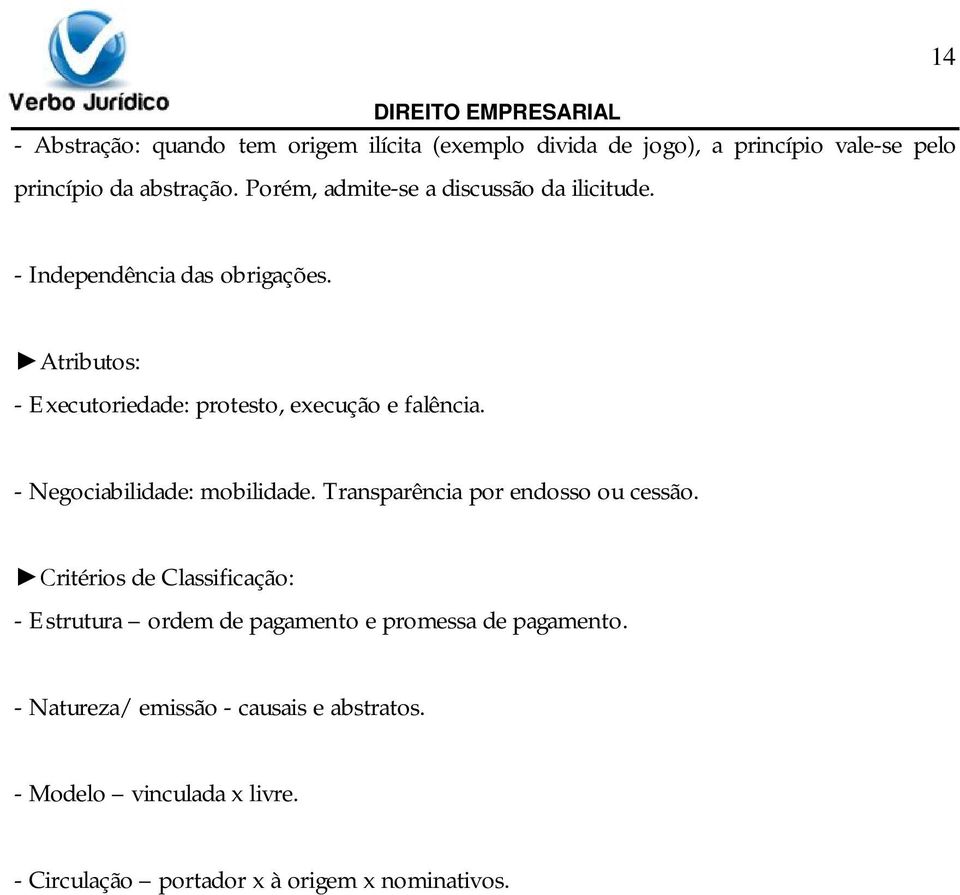 Verbo Jurídico

14

DIREITO EMPRESARIAL

- Abstração: quando tem origem ilícita (exemplo divida de jogo), a princípio vale-se pelo princípio da abstração. Porém, admite-se a discussão da ilicitude.

- Independência das obrigações.

►Atributos:

- Executoriedade: protesto, execução e falência.

- Negociabilidade: mobilidade. Transparência por endosso ou cessão.

►Critérios de Classificação:

- Estrutura – ordem de pagamento e promessa de pagamento.

- Natureza/ emissão - causais e abstratos.

- Modelo – vinculada x livre.

- Circulação – portador x à origem x nominativos.